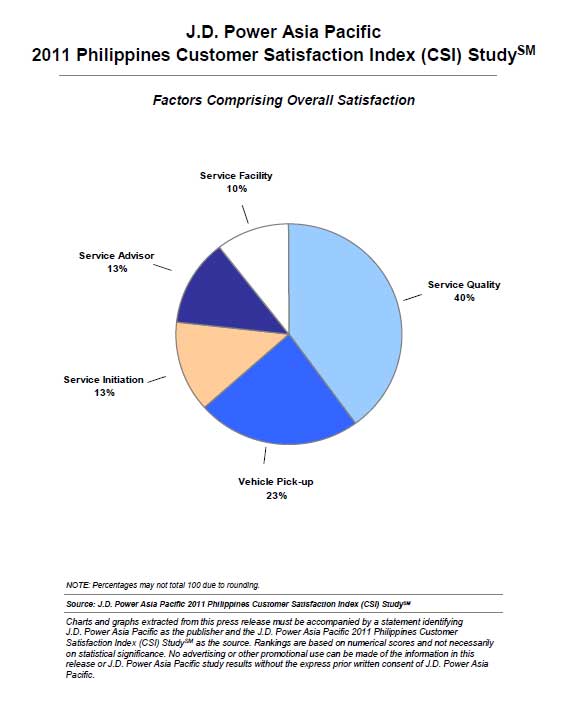 J.D. Power Asia Pacific
2011 Philippines Customer Satisfaction Index (CSI) Study$^{SM}$

Factors Comprising Overall Satisfaction

Service Facility
10%

Service Advisor
13%

Service Quality
40%

Service Initiation
13%

Vehicle Pick-up
23%

NOTE: Percentages may not total 100 due to rounding.

Source: J.D. Power Asia Pacific 2011 Philippines Customer Satisfaction Index (CSI) Study$^{SM}$

Charts and graphs extracted from this press release must be accompanied by a statement identifying J.D. Power Asia Pacific as the publisher and the J.D. Power Asia Pacific 2011 Philippines Customer Satisfaction Index (CSI) Study$^{SM}$ as the source. Rankings are based on numerical scores and not necessarily on statistical significance. No advertising or other promotional use can be made of the information in this release or J.D. Power Asia Pacific study results without the express prior written consent of J.D. Power Asia Pacific.